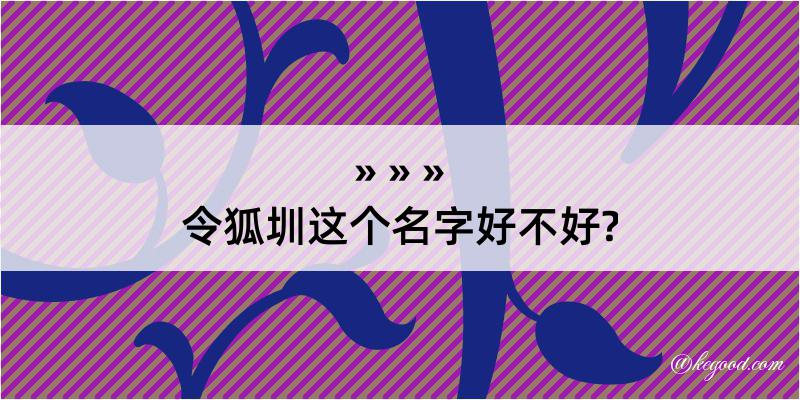 » » »
令狐圳这个名字好不好?

@kegood.com